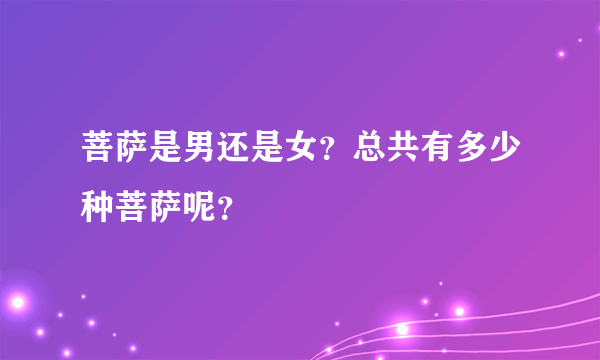 菩萨是男还是女？总共有多少种菩萨呢？